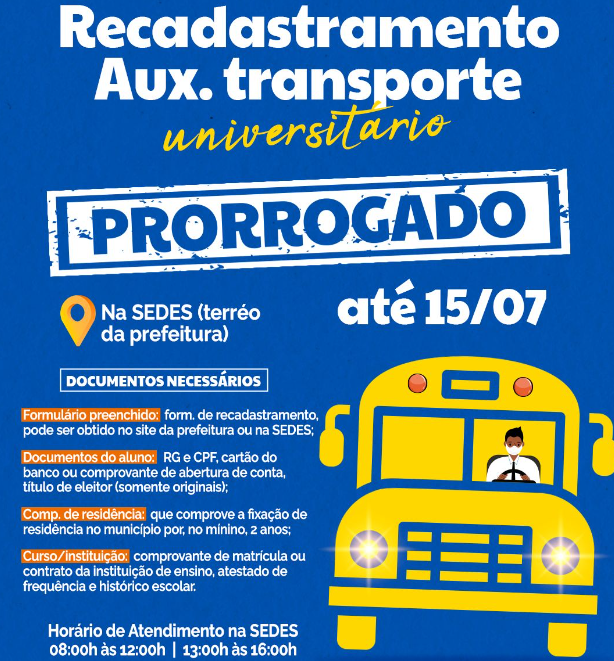 Recadastramento
Aux. transporte
universitário

PRORROGADO

Na SEDES (terréo da prefeitura)

até 15/07

DOCUMENTOS NECESSÁRIOS

Formulário preenchido: form. de recadastramento, pode ser obtido no site da prefeitura ou na SEDES;

Documentos do aluno: RG e CPF, cartão do banco ou comprovante de abertura de conta, título de eleitor (somente originais);

Comp. de residência: que comprove a fixação de residência no município por, no mínino, 2 anos;

Curso/instituição: comprovante de matrícula ou contrato da instituição de ensino, atestado de frequência e histórico escolar.

Horário de Atendimento na SEDES
08:00h às 12:00h | 13:00h às 16:00h